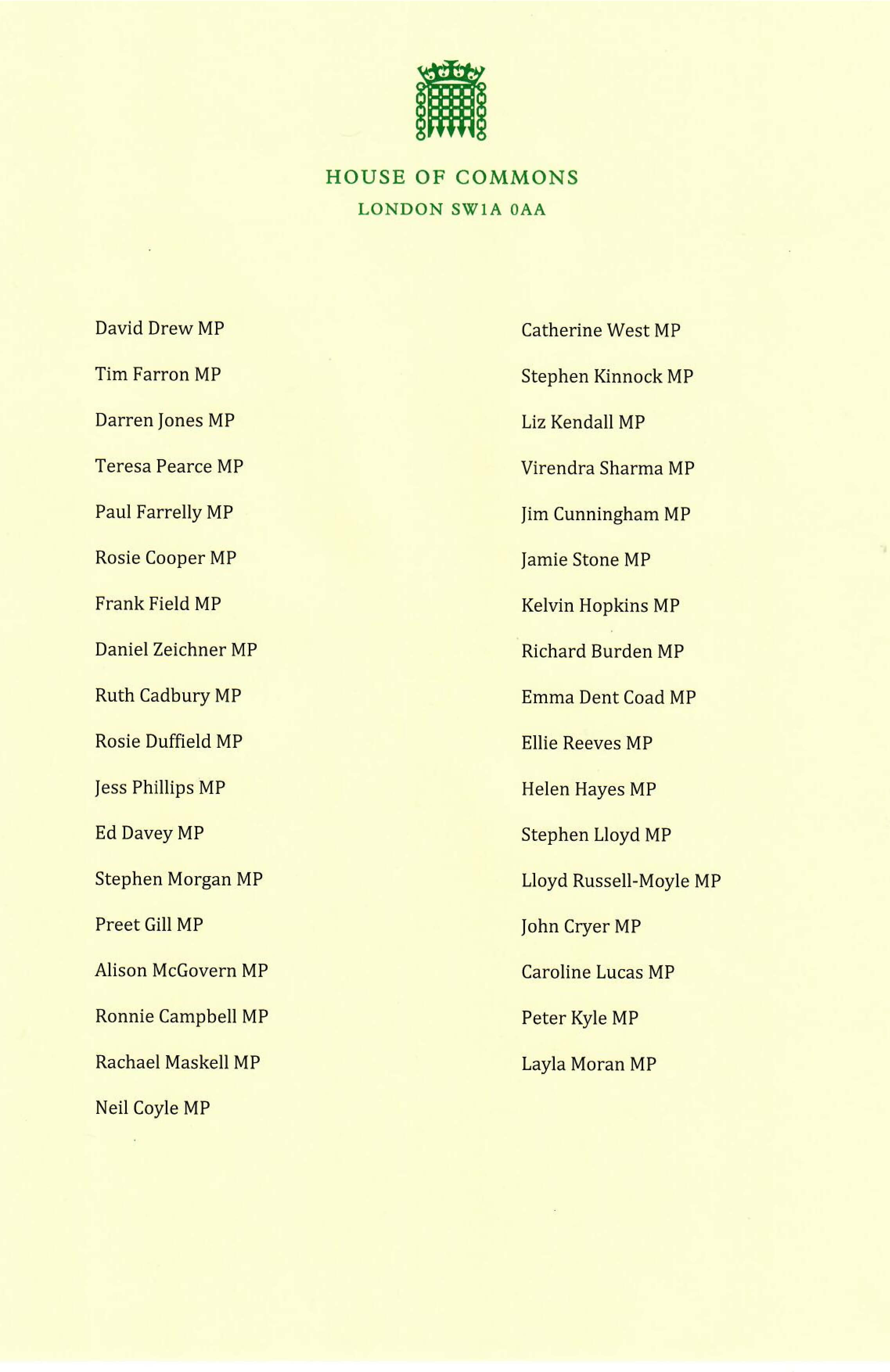 HOUSE OF COMMONS
LONDON SW1A 0AA

David Drew MP

Tim Farron MP

Darren Jones MP

Teresa Pearce MP

Paul Farrelly MP

Rosie Cooper MP

Frank Field MP

Daniel Zeichner MP

Ruth Cadbury MP

Rosie Duffield MP

Jess Phillips MP

Ed Davey MP

Stephen Morgan MP

Preet Gill MP

Alison McGovern MP

Ronnie Campbell MP

Rachael Maskell MP

Neil Coyle MP

Catherine West MP

Stephen Kinnock MP

Liz Kendall MP

Virendra Sharma MP

Jim Cunningham MP

Jamie Stone MP

Kelvin Hopkins MP

Richard Burden MP

Emma Dent Coad MP

Ellie Reeves MP

Helen Hayes MP

Stephen Lloyd MP

Lloyd Russell-Moyle MP

John Cryer MP

Caroline Lucas MP

Peter Kyle MP

Layla Moran MP